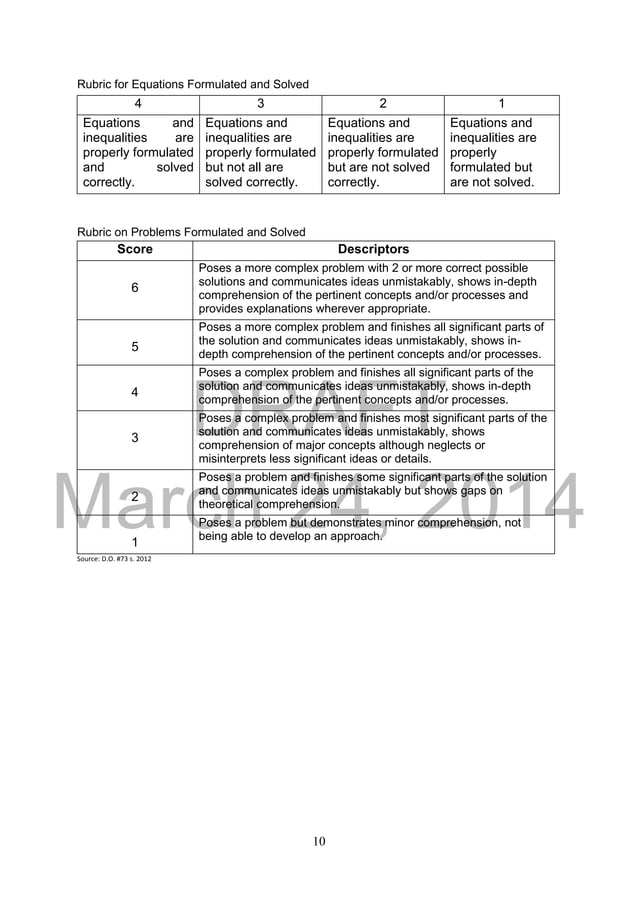 Rubric for Equations Formulated and Solved

| 4 | 3 | 2 | 1 |
|---|---|---|---|
| Equations and inequalities are properly formulated and solved correctly. | Equations and inequalities are properly formulated but not all are solved correctly. | Equations and inequalities are properly formulated but are not solved correctly. | Equations and inequalities are properly formulated but are not solved. |

Rubric on Problems Formulated and Solved

| Score | Descriptors |
|---|---|
| 6 | Poses a more complex problem with 2 or more correct possible solutions and communicates ideas unmistakably, shows in-depth comprehension of the pertinent concepts and/or processes and provides explanations wherever appropriate. |
| 5 | Poses a more complex problem and finishes all significant parts of the solution and communicates ideas unmistakably, shows in-depth comprehension of the pertinent concepts and/or processes. |
| 4 | Poses a complex problem and finishes all significant parts of the solution and communicates ideas unmistakably, shows in-depth comprehension of the pertinent concepts and/or processes. |
| 3 | Poses a complex problem and finishes most significant parts of the solution and communicates ideas unmistakably, shows comprehension of major concepts although neglects or misinterprets less significant ideas or details. |
| 2 | Poses a problem and finishes some significant parts of the solution and communicates ideas unmistakably but shows gaps on theoretical comprehension. |
| 1 | Poses a problem but demonstrates minor comprehension, not being able to develop an approach. |

Source: D.O. #73 s. 2012

DRAFT
March 24, 2014

10